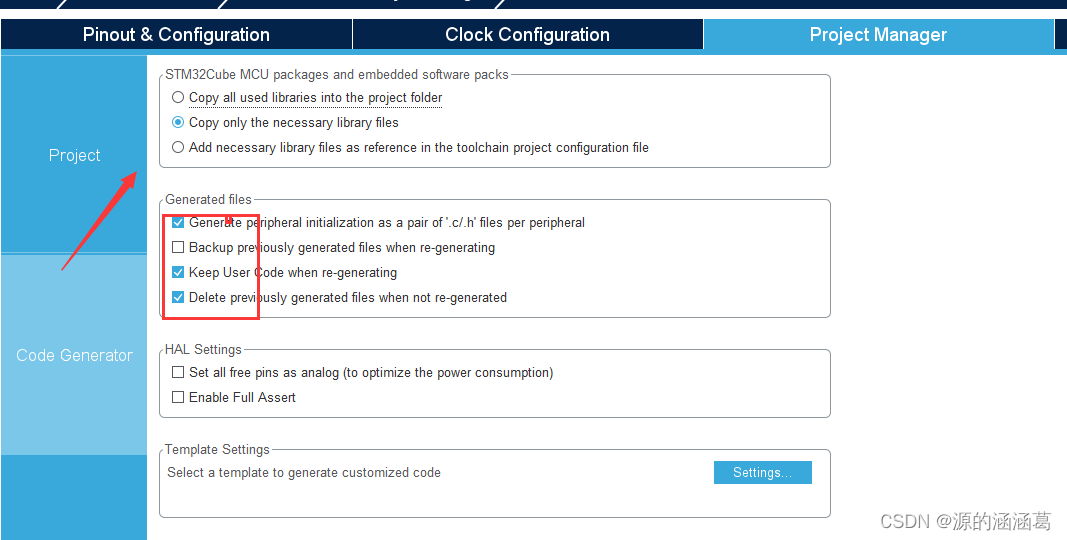 Pinout & Configuration
Clock Configuration
Project Manager

Project

Code Generator

STM32Cube MCU packages and embedded software packs
Copy all used libraries into the project folder
Copy only the necessary library files
Add necessary library files as reference in the toolchain project configuration file

Generated files
Generate peripheral initialization as a pair of '.c/.h' files per peripheral
Backup previously generated files when re-generating
Keep User Code when re-generating
Delete previously generated files when not re-generated

HAL Settings
Set all free pins as analog (to optimize the power consumption)
Enable Full Assert

Template Settings
Select a template to generate customized code
Settings...

CSDN @源的涵涵葛